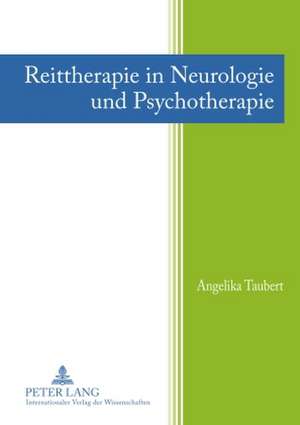 Reittherapie in Neurologie und Psychotherapie

Angelika Taubert

PETER LANG
Internationaler Verlag der Wissenschaften